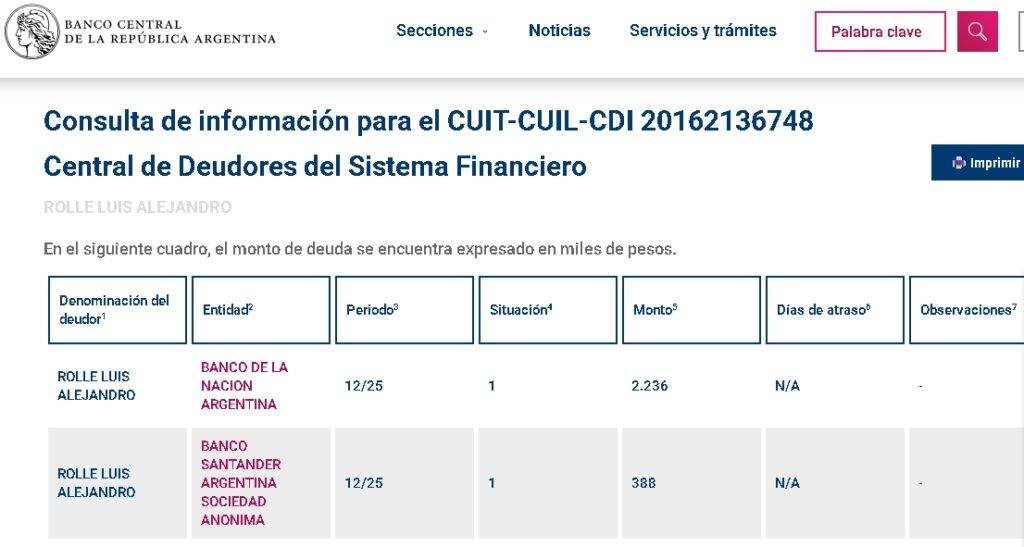 BANCO CENTRAL DE LA REPÚBLICA ARGENTINA

Secciones
Noticias
Servicios y trámites
Palabra clave

Consulta de información para el CUIT-CUIL-CDI 20162136748

Central de Deudores del Sistema Financiero

Imprimir

ROLLE LUIS ALEJANDRO

En el siguiente cuadro, el monto de deuda se encuentra expresado en miles de pesos.

| Denominación del deudor$^1$ | Entidad$^2$ | Periodo$^3$ | Situación$^4$ | Monto$^5$ | Días de atraso$^6$ | Observaciones$^7$ |
|---|---|---|---|---|---|---|
| ROLLE LUIS ALEJANDRO | BANCO DE LA NACION ARGENTINA | 12/25 | 1 | 2.236 | N/A | - |
| ROLLE LUIS ALEJANDRO | BANCO SANTANDER ARGENTINA SOCIEDAD ANONIMA | 12/25 | 1 | 388 | N/A | - |